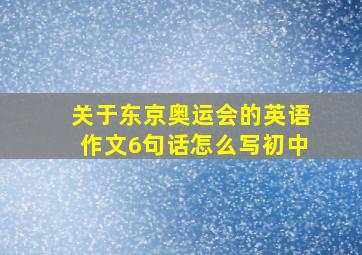 关于东京奥运会的英语作文6句话怎么写初中